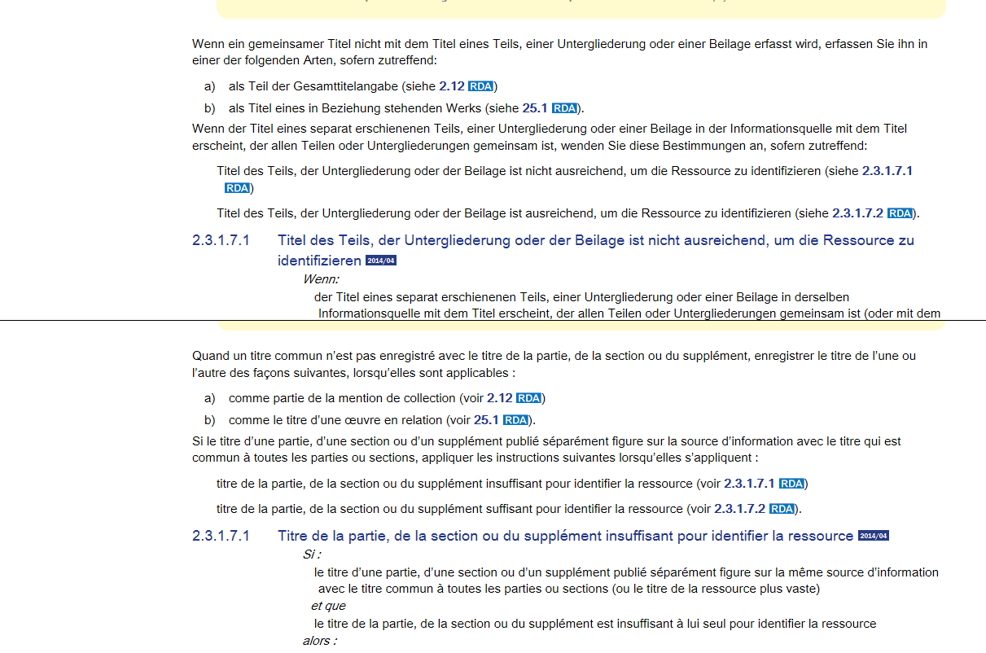 Wenn ein gemeinsamer Titel nicht mit dem Titel eines Teils, einer Untergliederung oder einer Beilage erfasst wird, erfassen Sie ihn in einer der folgenden Arten, sofern zutreffend:

a) als Teil der Gesamttitelangabe (siehe 2.12 RDA)

b) als Titel eines in Beziehung stehenden Werks (siehe 25.1 RDA).

Wenn der Titel eines separat erschienenen Teils, einer Untergliederung oder einer Beilage in der Informationsquelle mit dem Titel erscheint, der allen Teilen oder Untergliederungen gemeinsam ist, wenden Sie diese Bestimmungen an, sofern zutreffend:

Titel des Teils, der Untergliederung oder der Beilage ist nicht ausreichend, um die Ressource zu identifizieren (siehe 2.3.1.7.1 RDA)

Titel des Teils, der Untergliederung oder der Beilage ist ausreichend, um die Ressource zu identifizieren (siehe 2.3.1.7.2 RDA).

2.3.1.7.1 Titel des Teils, der Untergliederung oder der Beilage ist nicht ausreichend, um die Ressource zu identifizieren 2014/04

Wenn:

der Titel eines separat erschienenen Teils, einer Untergliederung oder einer Beilage in derselben Informationsquelle mit dem Titel erscheint, der allen Teilen oder Untergliederungen gemeinsam ist (oder mit dem

Quand un titre commun n'est pas enregistré avec le titre de la partie, de la section ou du supplément, enregistrer le titre de l'une ou l'autre des façons suivantes, lorsqu'elles sont applicables :

a) comme partie de la mention de collection (voir 2.12 RDA)

b) comme le titre d'une œuvre en relation (voir 25.1 RDA).

Si le titre d'une partie, d'une section ou d'un supplément publié séparément figure sur la source d'information avec le titre qui est commun à toutes les parties ou sections, appliquer les instructions suivantes lorsqu'elles s'appliquent :

titre de la partie, de la section ou du supplément insuffisant pour identifier la ressource (voir 2.3.1.7.1 RDA)

titre de la partie, de la section ou du supplément suffisant pour identifier la ressource (voir 2.3.1.7.2 RDA).

2.3.1.7.1 Titre de la partie, de la section ou du supplément insuffisant pour identifier la ressource 2014/04

Si :

le titre d'une partie, d'une section ou d'un supplément publié séparément figure sur la même source d'information avec le titre commun à toutes les parties ou sections (ou le titre de la ressource plus vaste)

et que

le titre de la partie, de la section ou du supplément est insuffisant à lui seul pour identifier la ressource

alors :